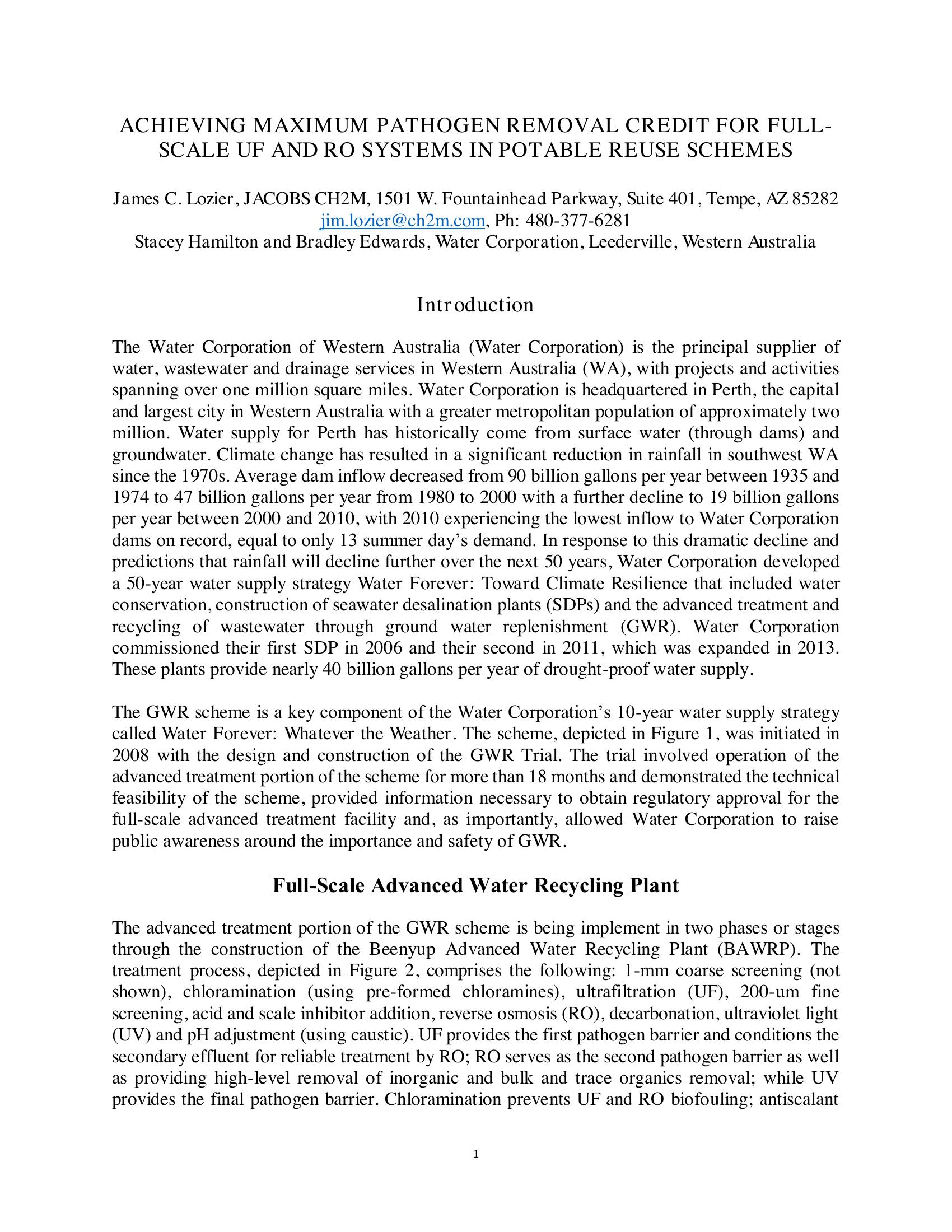 ACHIEVING MAXIMUM PATHOGEN REMOVAL CREDIT FOR FULL-SCALE UF AND RO SYSTEMS IN POTABLE REUSE SCHEMES

James C. Lozier, JACOBS CH2M, 1501 W. Fountainhead Parkway, Suite 401, Tempe, AZ 85282
jim.lozier@ch2m.com, Ph: 480-377-6281
Stacey Hamilton and Bradley Edwards, Water Corporation, Leederville, Western Australia

Introduction

The Water Corporation of Western Australia (Water Corporation) is the principal supplier of water, wastewater and drainage services in Western Australia (WA), with projects and activities spanning over one million square miles. Water Corporation is headquartered in Perth, the capital and largest city in Western Australia with a greater metropolitan population of approximately two million. Water supply for Perth has historically come from surface water (through dams) and groundwater. Climate change has resulted in a significant reduction in rainfall in southwest WA since the 1970s. Average dam inflow decreased from 90 billion gallons per year between 1935 and 1974 to 47 billion gallons per year from 1980 to 2000 with a further decline to 19 billion gallons per year between 2000 and 2010, with 2010 experiencing the lowest inflow to Water Corporation dams on record, equal to only 13 summer day's demand. In response to this dramatic decline and predictions that rainfall will decline further over the next 50 years, Water Corporation developed a 50-year water supply strategy Water Forever: Toward Climate Resilience that included water conservation, construction of seawater desalination plants (SDPs) and the advanced treatment and recycling of wastewater through ground water replenishment (GWR). Water Corporation commissioned their first SDP in 2006 and their second in 2011, which was expanded in 2013. These plants provide nearly 40 billion gallons per year of drought-proof water supply.

The GWR scheme is a key component of the Water Corporation's 10-year water supply strategy called Water Forever: Whatever the Weather. The scheme, depicted in Figure 1, was initiated in 2008 with the design and construction of the GWR Trial. The trial involved operation of the advanced treatment portion of the scheme for more than 18 months and demonstrated the technical feasibility of the scheme, provided information necessary to obtain regulatory approval for the full-scale advanced treatment facility and, as importantly, allowed Water Corporation to raise public awareness around the importance and safety of GWR.

Full-Scale Advanced Water Recycling Plant

The advanced treatment portion of the GWR scheme is being implement in two phases or stages through the construction of the Beenyup Advanced Water Recycling Plant (BAWRP). The treatment process, depicted in Figure 2, comprises the following: 1-mm coarse screening (not shown), chloramination (using pre-formed chloramines), ultrafiltration (UF), 200-um fine screening, acid and scale inhibitor addition, reverse osmosis (RO), decarbonation, ultraviolet light (UV) and pH adjustment (using caustic). UF provides the first pathogen barrier and conditions the secondary effluent for reliable treatment by RO; RO serves as the second pathogen barrier as well as providing high-level removal of inorganic and bulk and trace organics removal; while UV provides the final pathogen barrier. Chloramination prevents UF and RO biofouling; antiscalant

1